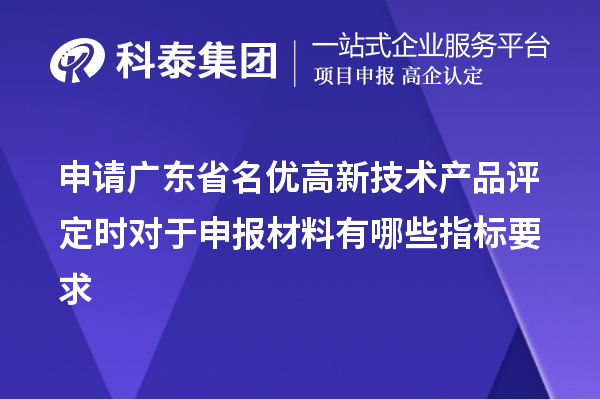 科泰集团

一站式企业服务平台
项目申报 高企认定

申请广东省名优高新技术产品评定时对于申报材料有哪些指标要求